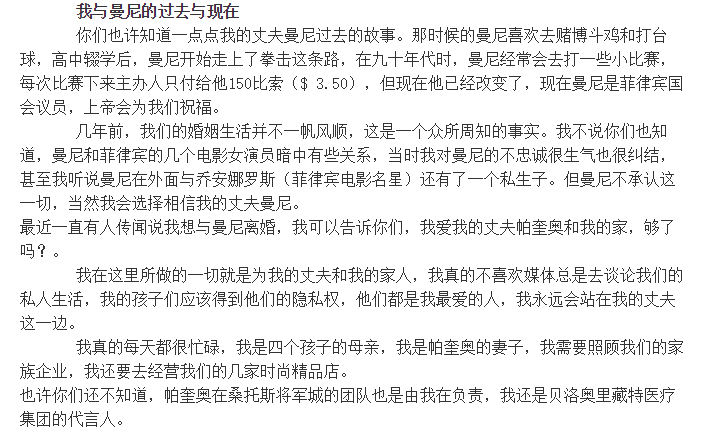 我与曼尼的过去与现在

你们也许知道一点点我的丈夫曼尼过去的故事。那时候的曼尼喜欢去赌博斗鸡和打台球，高中辍学后，曼尼开始走上了拳击这条路，在九十年代时，曼尼经常会去打一些小比赛，每次比赛下来主办人只付给他150比索（$ 3.50），但现在他已经改变了，现在曼尼是菲律宾国会议员，上帝会为我们祝福。

几年前，我们的婚姻生活并不一帆风顺，这是一个众所周知的事实。我不说你们也知道，曼尼和菲律宾的几个电影女演员暗中有些关系，当时我对曼尼的不忠诚很生气也很纠结，甚至我听说曼尼在外面与乔安娜罗斯（菲律宾电影名星）还有了一个私生子。但曼尼不承认这一切，当然我会选择相信我的丈夫曼尼。

最近一直有人传闻说我想与曼尼离婚，我可以告诉你们，我爱我的丈夫帕奎奥和我的家，够了吗？。

我在这里所做的一切就是为我的丈夫和我的家人，我真的不喜欢媒体总是去谈论我们的私人生活，我的孩子们应该得到他们的隐私权，他们都是我最爱的人，我永远会站在我的丈夫这一边。

我真的每天都很忙碌，我是四个孩子的母亲，我是帕奎奥的妻子，我需要照顾我们的家族企业，我还要去经营我们的几家时尚精品店。

也许你们还不知道，帕奎奥在桑托斯将军城的团队也是由我在负责，我还是贝洛奥里藏特医疗集团的代言人。